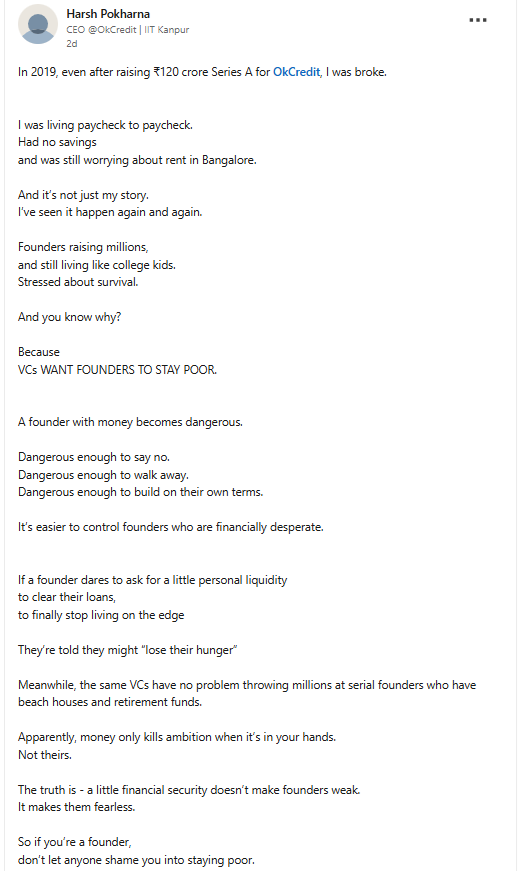 Harsh Pokharna
CEO @OkCredit | IIT Kanpur
2d

In 2019, even after raising ₹120 crore Series A for OkCredit, I was broke.

I was living paycheck to paycheck.
Had no savings
and was still worrying about rent in Bangalore.

And it's not just my story.
I've seen it happen again and again.

Founders raising millions,
and still living like college kids.
Stressed about survival.

And you know why?

Because
VCs WANT FOUNDERS TO STAY POOR.

A founder with money becomes dangerous.

Dangerous enough to say no.
Dangerous enough to walk away.
Dangerous enough to build on their own terms.

It's easier to control founders who are financially desperate.

If a founder dares to ask for a little personal liquidity
to clear their loans,
to finally stop living on the edge

They're told they might "lose their hunger"

Meanwhile, the same VCs have no problem throwing millions at serial founders who have beach houses and retirement funds.

Apparently, money only kills ambition when it's in your hands.
Not theirs.

The truth is - a little financial security doesn't make founders weak.
It makes them fearless.

So if you're a founder,
don't let anyone shame you into staying poor.